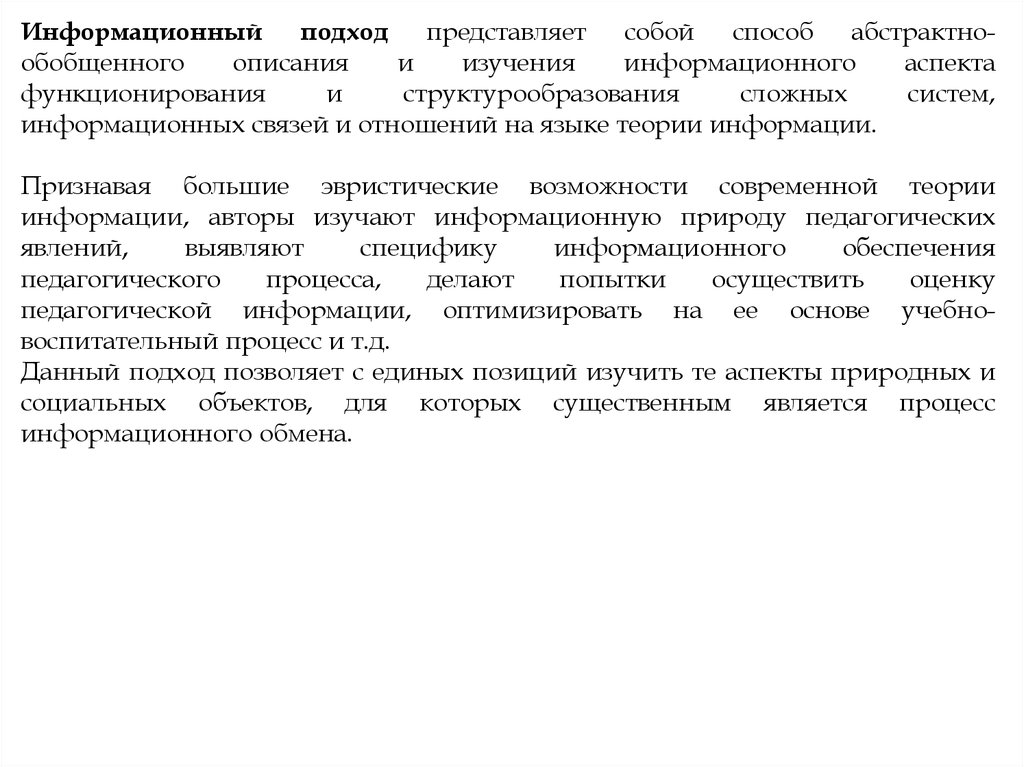 Информационный подход представляет собой способ абстрактно-обобщенного описания и изучения информационного аспекта функционирования и структурообразования сложных систем, информационных связей и отношений на языке теории информации.

Признавая большие эвристические возможности современной теории информации, авторы изучают информационную природу педагогических явлений, выявляют специфику информационного обеспечения педагогического процесса, делают попытки осуществить оценку педагогической информации, оптимизировать на ее основе учебно-воспитательный процесс и т.д.
Данный подход позволяет с единых позиций изучить те аспекты природных и социальных объектов, для которых существенным является процесс информационного обмена.